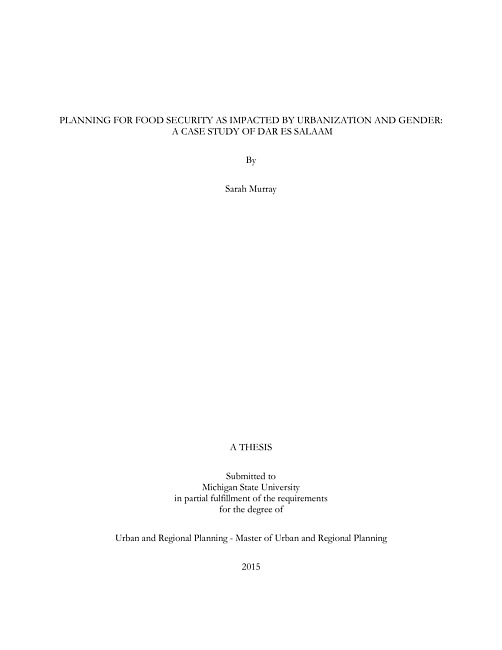 PLANNING FOR FOOD SECURITY AS IMPACTED BY URBANIZATION AND GENDER: A CASE STUDY OF DAR ES SALAAM

By

Sarah Murray

A THESIS

Submitted to
Michigan State University
in partial fulfillment of the requirements
for the degree of

Urban and Regional Planning - Master of Urban and Regional Planning

2015